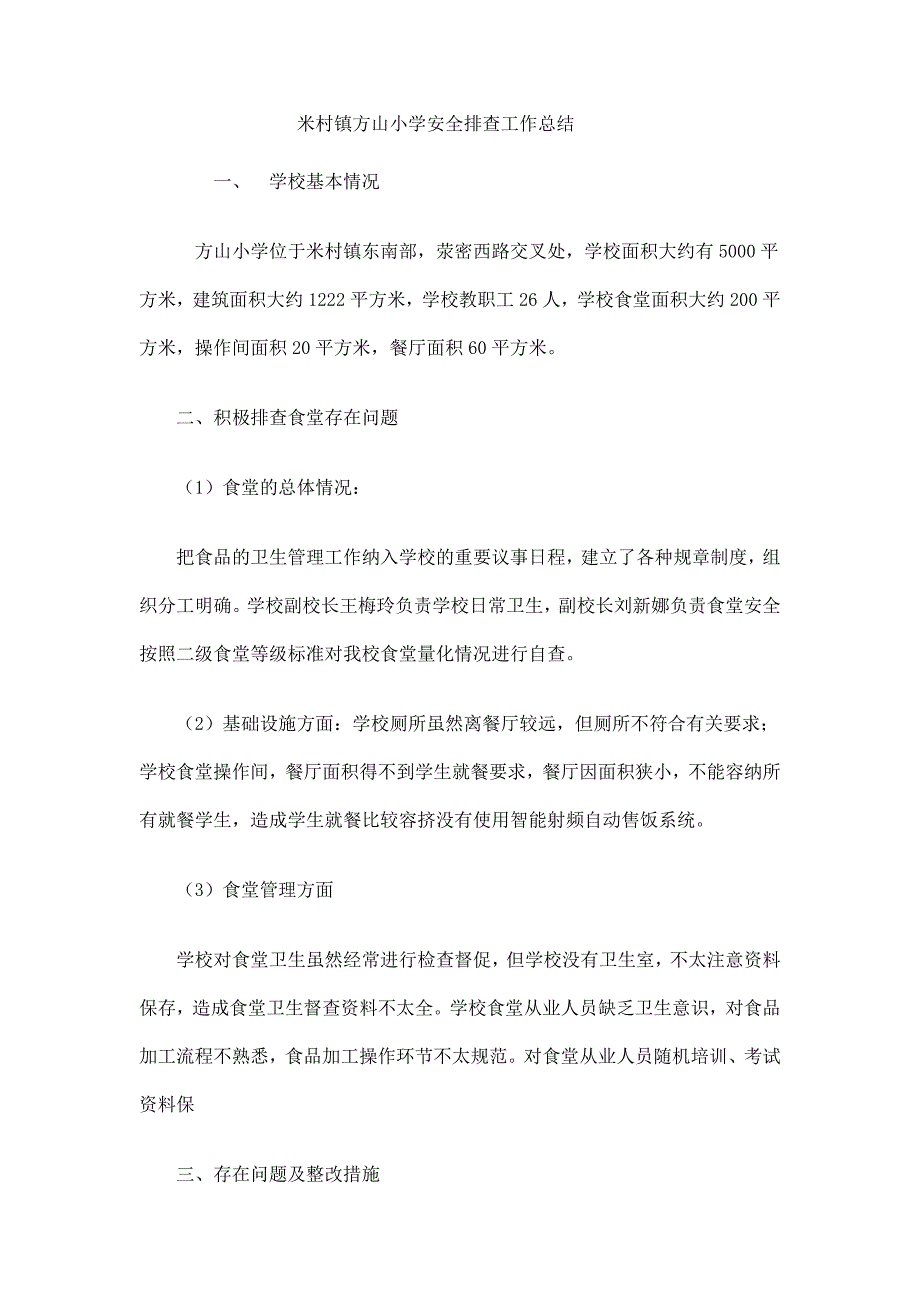 米村镇方山小学安全排查工作总结

一、 学校基本情况

方山小学位于米村镇东南部，荥密西路交叉处，学校面积大约有5000平方米，建筑面积大约1222平方米，学校教职工26人，学校食堂面积大约200平方米，操作间面积20平方米，餐厅面积60平方米。

二、积极排查食堂存在问题

（1）食堂的总体情况：

把食品的卫生管理工作纳入学校的重要议事日程，建立了各种规章制度，组织分工明确。学校副校长王梅玲负责学校日常卫生，副校长刘新娜负责食堂安全按照二级食堂等级标准对我校食堂量化情况进行自查。

（2）基础设施方面：学校厕所虽然离餐厅较远，但厕所不符合有关要求；学校食堂操作间，餐厅面积得不到学生就餐要求，餐厅因面积狭小，不能容纳所有就餐学生，造成学生就餐比较容挤没有使用智能射频自动售饭系统。

（3）食堂管理方面

学校对食堂卫生虽然经常进行检查督促，但学校没有卫生室，不太注意资料保存，造成食堂卫生督查资料不太全。学校食堂从业人员缺乏卫生意识，对食品加工流程不熟悉，食品加工操作环节不太规范。对食堂从业人员随机培训、考试资料保

三、存在问题及整改措施